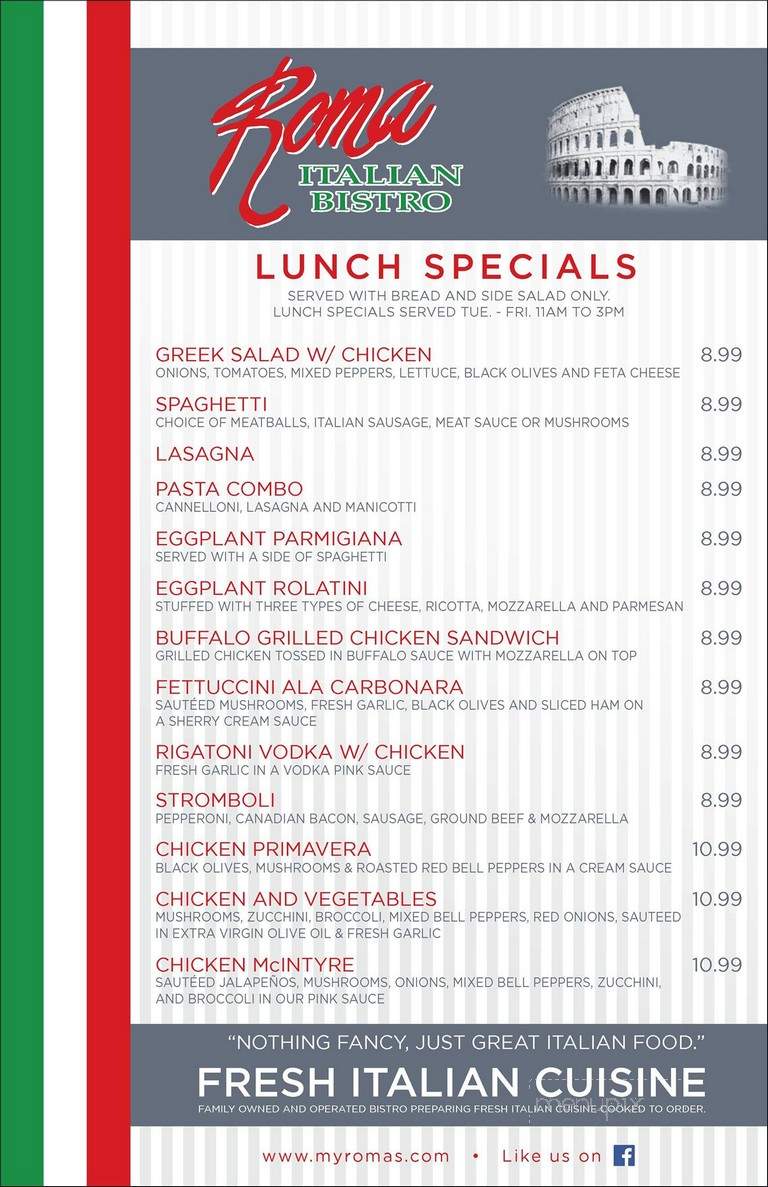 Roma
ITALIAN
BISTRO

LUNCH SPECIALS
SERVED WITH BREAD AND SIDE SALAD ONLY.
LUNCH SPECIALS SERVED TUE. - FRI. 11AM TO 3PM

GREEK SALAD W/ CHICKEN 8.99
ONIONS, TOMATOES, MIXED PEPPERS, LETTUCE, BLACK OLIVES AND FETA CHEESE

SPAGHETTI 8.99
CHOICE OF MEATBALLS, ITALIAN SAUSAGE, MEAT SAUCE OR MUSHROOMS

LASAGNA 8.99

PASTA COMBO 8.99
CANNELLONI, LASAGNA AND MANICOTTI

EGGPLANT PARMIGIANA 8.99
SERVED WITH A SIDE OF SPAGHETTI

EGGPLANT ROLATINI 8.99
STUFFED WITH THREE TYPES OF CHEESE, RICOTTA, MOZZARELLA AND PARMESAN

BUFFALO GRILLED CHICKEN SANDWICH 8.99
GRILLED CHICKEN TOSSED IN BUFFALO SAUCE WITH MOZZARELLA ON TOP

FETTUCCINI ALA CARBONARA 8.99
SAUTÉED MUSHROOMS, FRESH GARLIC, BLACK OLIVES AND SLICED HAM ON A SHERRY CREAM SAUCE

RIGATONI VODKA W/ CHICKEN 8.99
FRESH GARLIC IN A VODKA PINK SAUCE

STROMBOLI 8.99
PEPPERONI, CANADIAN BACON, SAUSAGE, GROUND BEEF & MOZZARELLA

CHICKEN PRIMAVERA 10.99
BLACK OLIVES, MUSHROOMS & ROASTED RED BELL PEPPERS IN A CREAM SAUCE

CHICKEN AND VEGETABLES 10.99
MUSHROOMS, ZUCCHINI, BROCCOLI, MIXED BELL PEPPERS, RED ONIONS, SAUTEED IN EXTRA VIRGIN OLIVE OIL & FRESH GARLIC

CHICKEN McINTYRE 10.99
SAUTÉED JALAPEÑOS, MUSHROOMS, ONIONS, MIXED BELL PEPPERS, ZUCCHINI, AND BROCCOLI IN OUR PINK SAUCE

"NOTHING FANCY, JUST GREAT ITALIAN FOOD."
FRESH ITALIAN CUISINE
FAMILY OWNED AND OPERATED BISTRO PREPARING FRESH ITALIAN CUISINE COOKED TO ORDER.

www.myromas.com • Like us on